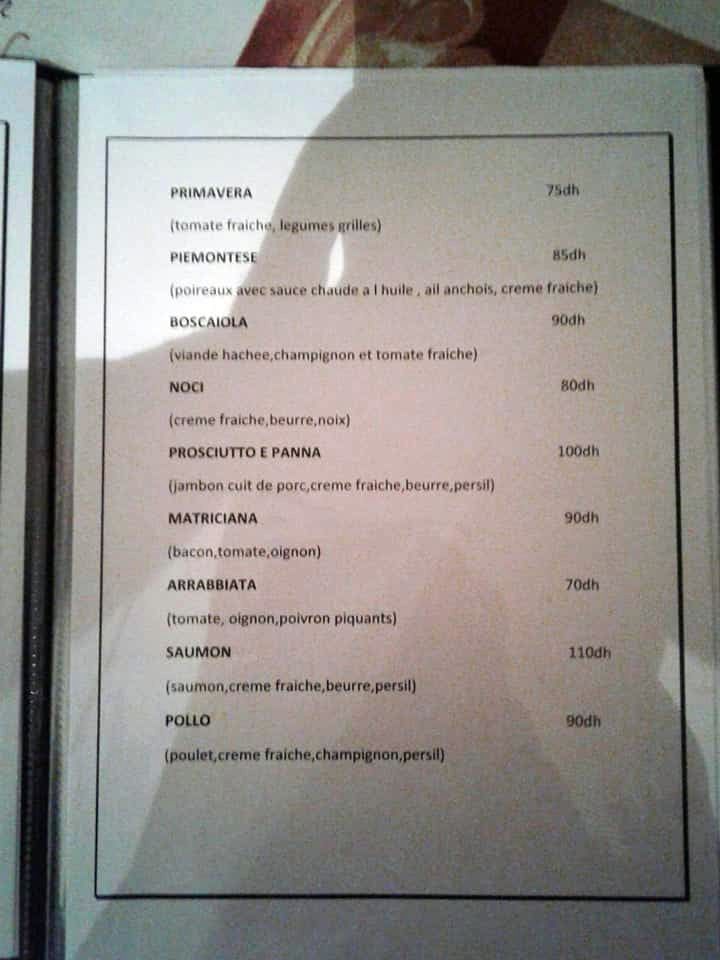 PRIMAVERA 75dh

(tomate fraiche, legumes grilles)

PIEMONTESE 85dh

(poireaux avec sauce chaude a l huile , ail anchois, creme fraiche)

BOSCAIOLA 90dh

(viande hachee,champignon et tomate fraiche)

NOCI 80dh

(creme fraiche,beurre,noix)

PROSCIUTTO E PANNA 100dh

(jambon cuit de porc,creme fraiche,beurre,persil)

MATRICIANA 90dh

(bacon,tomate,oignon)

ARRABBIATA 70dh

(tomate, oignon,poivron piquants)

SAUMON 110dh

(saumon,creme fraiche,beurre,persil)

POLLO 90dh

(poulet,creme fraiche,champignon,persil)